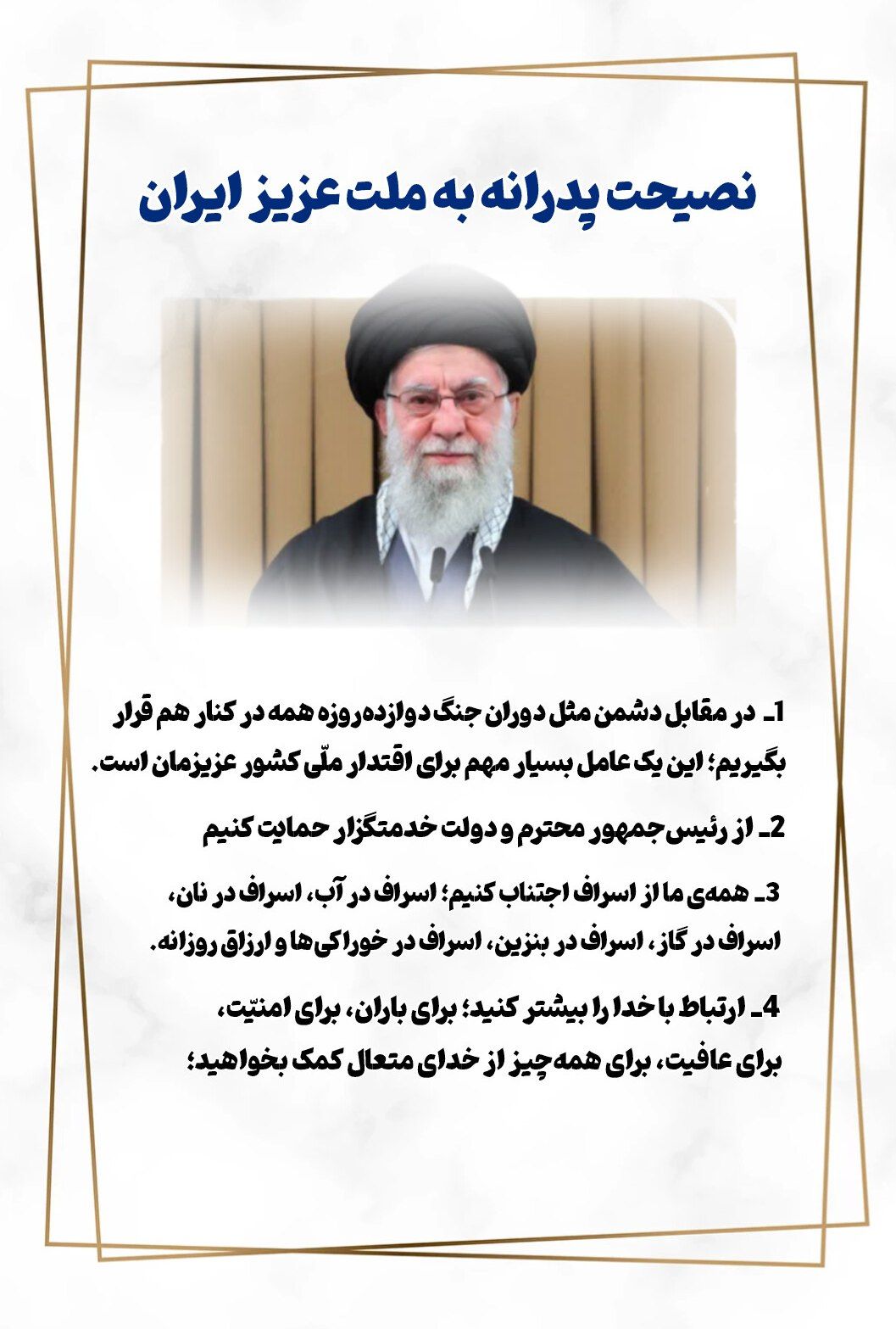 نصیحت پدرانه به ملت عزیز ایران

1ـ در مقابل دشمن مثل دوران جنگ دوازده‌روزه همه در کنار هم قرار بگیریم؛ این یک عامل بسیار مهم برای اقتدار ملّی کشور عزیزمان است.

2ـ از رئیس‌جمهور محترم و دولت خدمتگزار حمایت کنیم

3ـ همه‌ی ما از اسراف اجتناب کنیم؛ اسراف در آب، اسراف در نان، اسراف در گاز، اسراف در بنزین، اسراف در خوراکی‌ها و ارزاق روزانه.

4ـ ارتباط با خدا را بیشتر کنید؛ برای باران، برای امنیّت، برای عافیت، برای همه‌چیز از خدای متعال کمک بخواهید؛